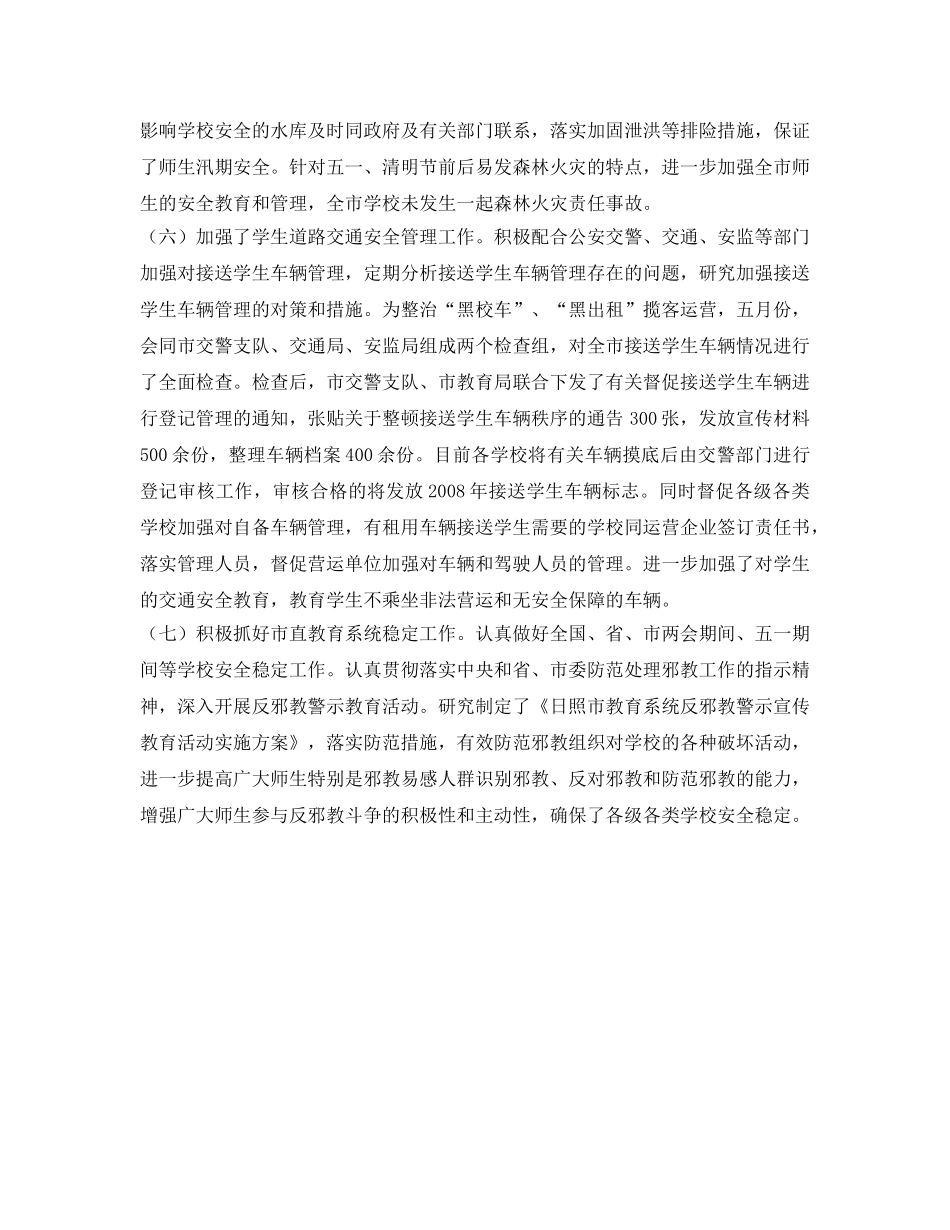 影响学校安全的水库及时同政府及有关部门联系，落实加固泄洪等排险措施，保证了师生汛期安全。针对五一、清明节前后易发森林火灾的特点，进一步加强全市师生的安全教育和管理，全市学校未发生一起森林火灾责任事故。

（六）加强了学生道路交通安全管理工作。积极配合公安交警、交通、安监等部门加强对接送学生车辆管理，定期分析接送学生车辆管理存在的问题，研究加强接送学生车辆管理的对策和措施。为整治“黑校车”、“黑出租”揽客运营，五月份，会同市交警支队、交通局、安监局组成两个检查组，对全市接送学生车辆情况进行了全面检查。检查后，市交警支队、市教育局联合下发了有关督促接送学生车辆进行登记管理的通知，张贴关于整顿接送学生车辆秩序的通告 300 张，发放宣传材料 500 余份，整理车辆档案 400 余份。目前各学校将有关车辆摸底后由交警部门进行登记审核工作，审核合格的将发放 2008 年接送学生车辆标志。同时督促各级各类学校加强对自备车辆管理，有租用车辆接送学生需要的学校同运营企业签订责任书，落实管理人员，督促营运单位加强对车辆和驾驶人员的管理。进一步加强了对学生的交通安全教育，教育学生不乘坐非法营运和无安全保障的车辆。

（七）积极抓好市直教育系统稳定工作。认真做好全国、省、市两会期间、五一期间等学校安全稳定工作。认真贯彻落实中央和省、市委防范处理邪教工作的指示精神，深入开展反邪教警示教育活动。研究制定了《日照市教育系统反邪教警示宣传教育活动实施方案》，落实防范措施，有效防范邪教组织对学校的各种破坏活动，进一步提高广大师生特别是邪教易感人群识别邪教、反对邪教和防范邪教的能力，增强广大师生参与反邪教斗争的积极性和主动性，确保了各级各类学校安全稳定。